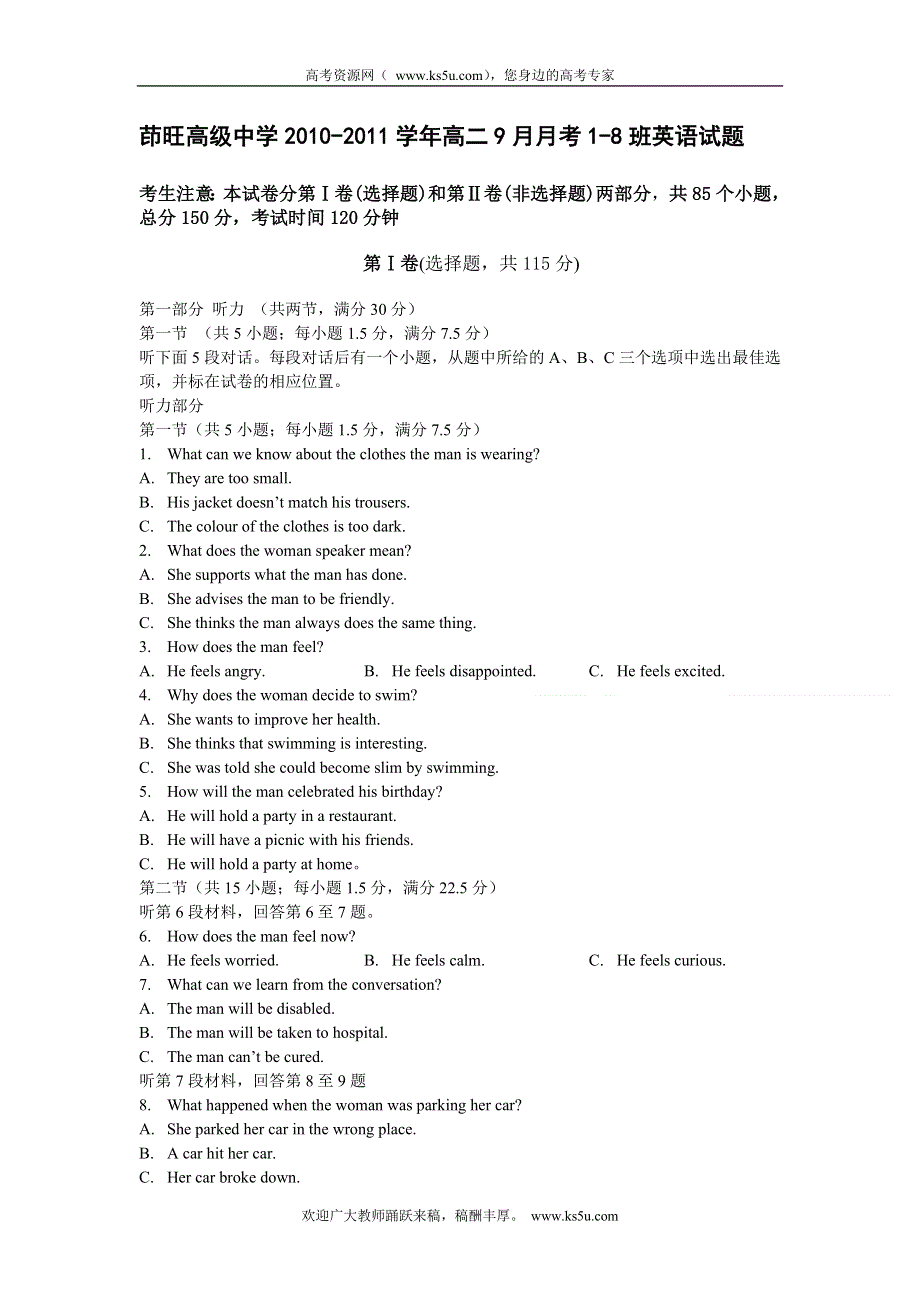 高考资源网（ www.ks5u.com），您身边的高考专家

茚旺高级中学 2010-2011 学年高二 9 月月考 1-8 班英语试题

考生注意: 本试卷分第Ⅰ卷(选择题)和第Ⅱ卷(非选择题)两部分，共 85 个小题，总分 150 分，考试时间 120 分钟

第Ⅰ卷(选择题，共 115 分)

第一部分 听力 （共两节，满分 30 分）
第一节 （共 5 小题；每小题 1.5 分，满分 7.5 分）
听下面 5 段对话。每段对话后有一个小题，从题中所给的 A、B、C 三个选项中选出最佳选项，并标在试卷的相应位置。
听力部分
第一节（共 5 小题；每小题 1.5 分，满分 7.5 分）
1. What can we know about the clothes the man is wearing?
A. They are too small.
B. His jacket doesn't match his trousers.
C. The colour of the clothes is too dark.
2. What does the woman speaker mean?
A. She supports what the man has done.
B. She advises the man to be friendly.
C. She thinks the man always does the same thing.
3. How does the man feel?
A. He feels angry. B. He feels disappointed. C. He feels excited.
4. Why does the woman decide to swim?
A. She wants to improve her health.
B. She thinks that swimming is interesting.
C. She was told she could become slim by swimming.
5. How will the man celebrated his birthday?
A. He will hold a party in a restaurant.
B. He will have a picnic with his friends.
C. He will hold a party at home。
第二节（共 15 小题；每小题 1.5 分，满分 22.5 分）
听第 6 段材料，回答第 6 至 7 题。
6. How does the man feel now?
A. He feels worried. B. He feels calm. C. He feels curious.
7. What can we learn from the conversation?
A. The man will be disabled.
B. The man will be taken to hospital.
C. The man can't be cured.
听第 7 段材料，回答第 8 至 9 题
8. What happened when the woman was parking her car?
A. She parked her car in the wrong place.
B. A car hit her car.
C. Her car broke down.

欢迎广大教师踊跃来稿，稿酬丰厚。 www.ks5u.com